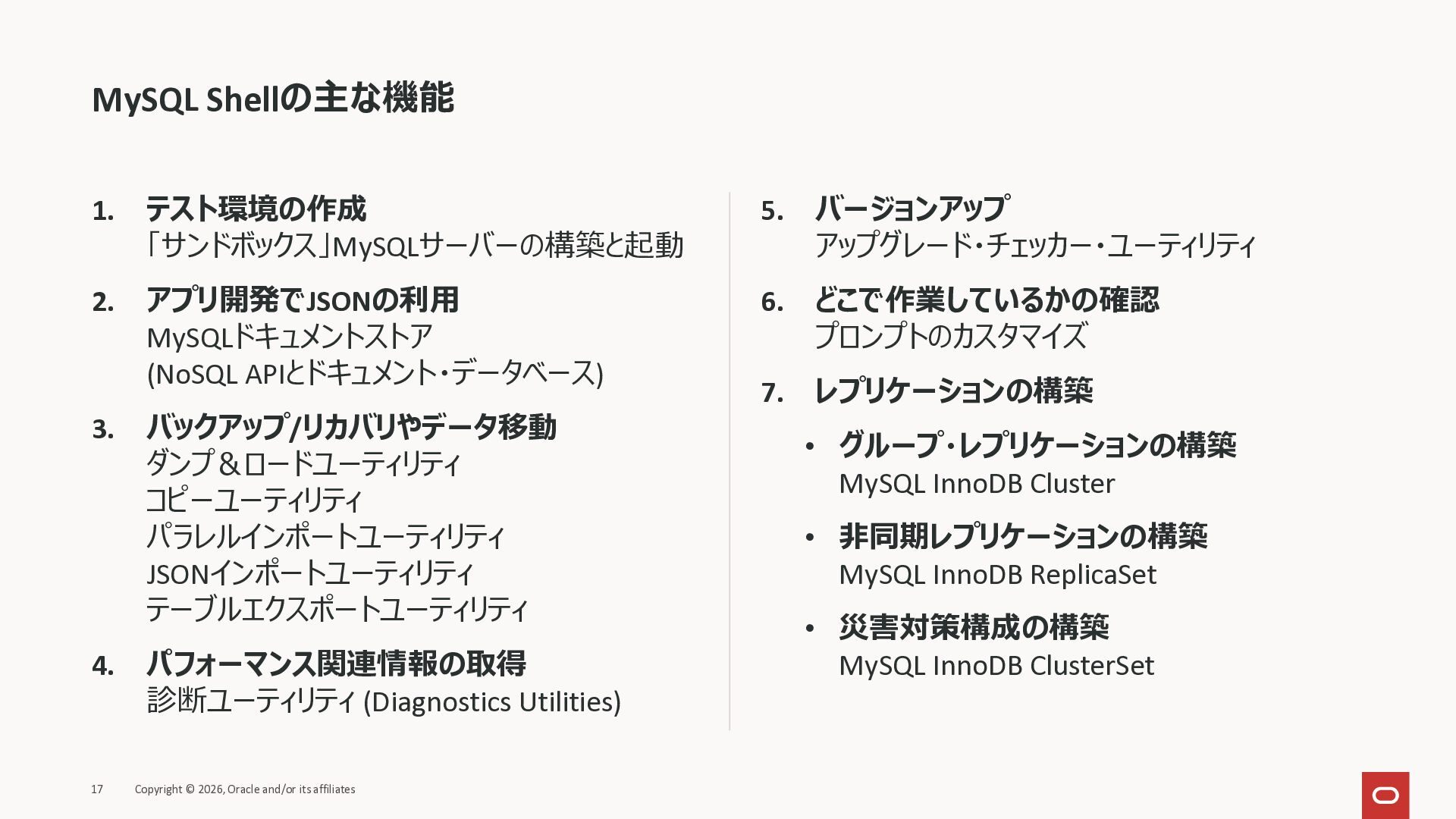 MySQL Shellの主な機能

1. テスト環境の作成
「サンドボックス」MySQLサーバーの構築と起動

2. アプリ開発でJSONの利用
MySQLドキュメントストア
(NoSQL APIとドキュメント・データベース)

3. バックアップ/リカバリやデータ移動
ダンプ＆ロードユーティリティ
コピーユーティリティ
パラレルインポートユーティリティ
JSONインポートユーティリティ
テーブルエクスポートユーティリティ

4. パフォーマンス関連情報の取得
診断ユーティリティ (Diagnostics Utilities)

5. バージョンアップ
アップグレード・チェッカー・ユーティリティ

6. どこで作業しているかの確認
プロンプトのカスタマイズ

7. レプリケーションの構築
• グループ・レプリケーションの構築
MySQL InnoDB Cluster
• 非同期レプリケーションの構築
MySQL InnoDB ReplicaSet
• 災害対策構成の構築
MySQL InnoDB ClusterSet

17 Copyright © 2026, Oracle and/or its affiliates